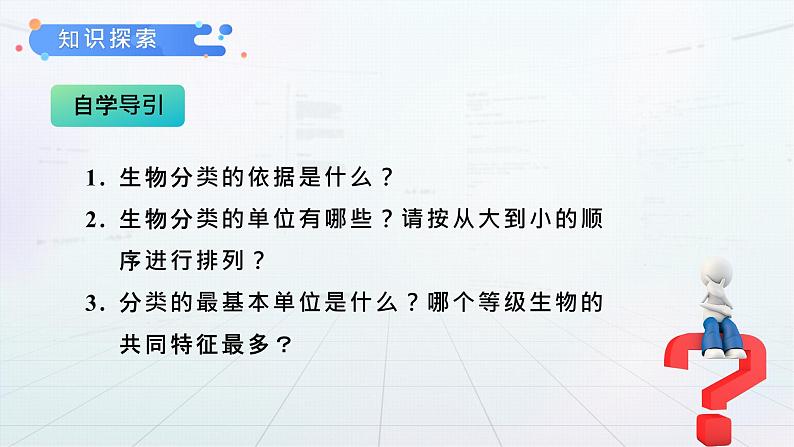 知识探索

自学导引

1. 生物分类的依据是什么？

2. 生物分类的单位有哪些？请按从大到小的顺序进行排列？

3. 分类的最基本单位是什么？哪个等级生物的共同特征最多？